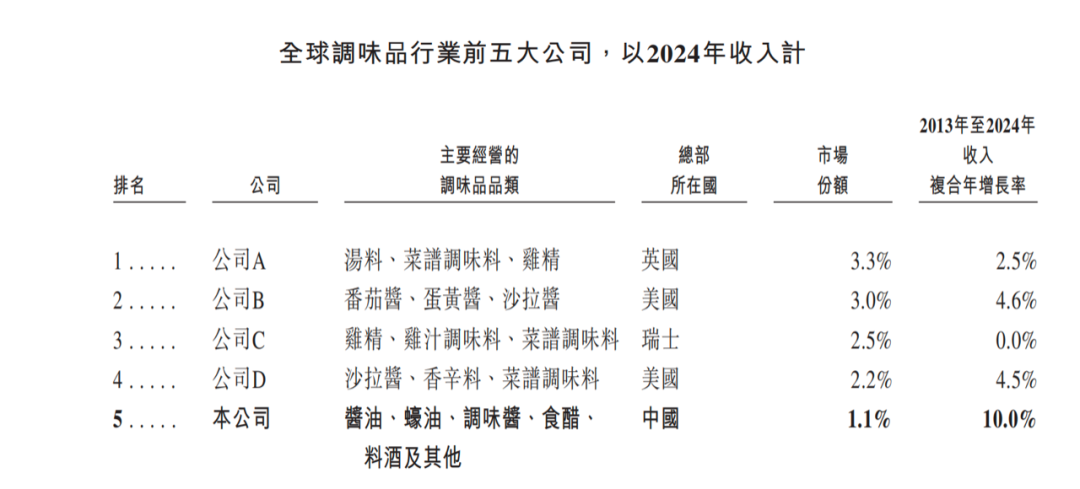 全球調味品行業前五大公司，以2024年收入計

| 排名 | 公司 | 主要經營的調味品品類 | 總部所在國 | 市場份額 | 2013年至2024年收入複合年增長率 |
|---|---|---|---|---|---|
| 1 | 公司A | 湯料、菜譜調味料、雞精 | 英國 | 3.3% | 2.5% |
| 2 | 公司B | 番茄醬、蛋黃醬、沙拉醬 | 美國 | 3.0% | 4.6% |
| 3 | 公司C | 雞精、雞汁調味料、菜譜調味料 | 瑞士 | 2.5% | 0.0% |
| 4 | 公司D | 沙拉醬、香辛料、菜譜調味料 | 美國 | 2.2% | 4.5% |
| 5 | 本公司 | 醬油、蠔油、調味醬、食醋、料酒及其他 | 中國 | 1.1% | 10.0% |